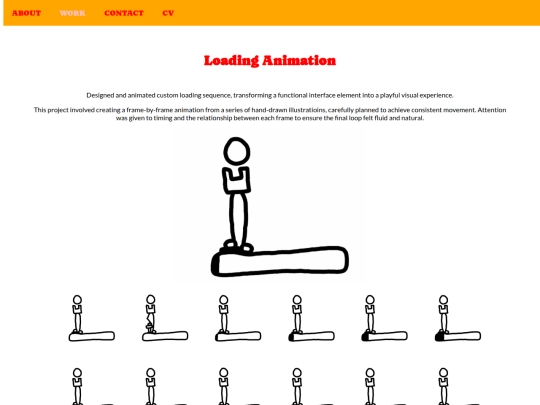 ABOUT WORK CONTACT CV

Loading Animation

Designed and animated custom loading sequence, transforming a functional interface element into a playful visual experience.

This project involved creating a frame-by-frame animation from a series of hand-drawn illustratioins, carefully planned to achieve consistent movement. Attention was given to timing and the relationship between each frame to ensure the final loop felt fluid and natural.